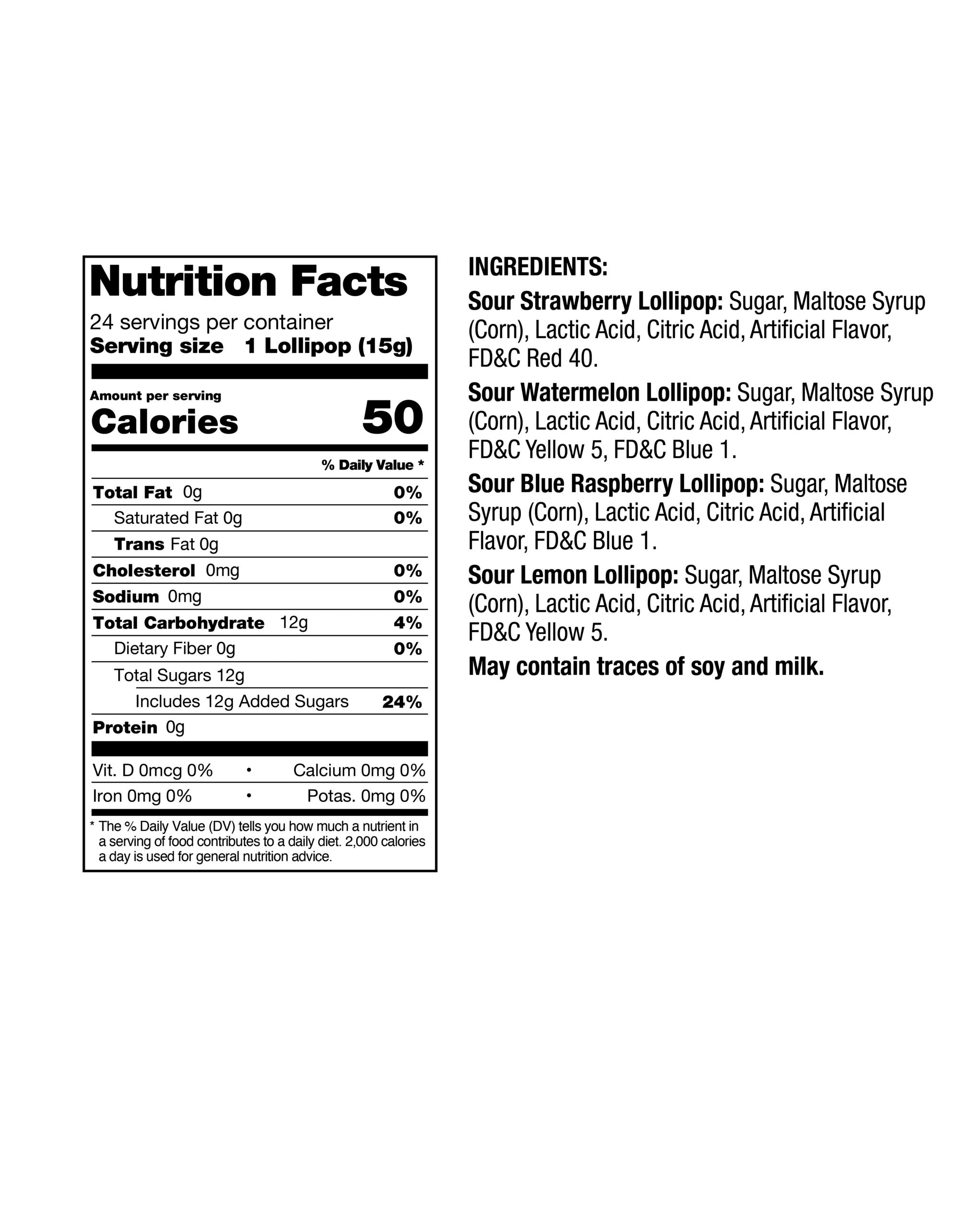 Nutrition Facts

24 servings per container
Serving size 1 Lollipop (15g)

Amount per serving
Calories 50

% Daily Value *

Total Fat 0g 0%
Saturated Fat 0g 0%
Trans Fat 0g
Cholesterol 0mg 0%
Sodium 0mg 0%
Total Carbohydrate 12g 4%
Dietary Fiber 0g 0%
Total Sugars 12g
Includes 12g Added Sugars 24%
Protein 0g

Vit. D 0mcg 0% • Calcium 0mg 0%
Iron 0mg 0% • Potas. 0mg 0%

* The % Daily Value (DV) tells you how much a nutrient in a serving of food contributes to a daily diet. 2,000 calories a day is used for general nutrition advice.

INGREDIENTS:

Sour Strawberry Lollipop: Sugar, Maltose Syrup (Corn), Lactic Acid, Citric Acid, Artificial Flavor, FD&C Red 40.

Sour Watermelon Lollipop: Sugar, Maltose Syrup (Corn), Lactic Acid, Citric Acid, Artificial Flavor, FD&C Yellow 5, FD&C Blue 1.

Sour Blue Raspberry Lollipop: Sugar, Maltose Syrup (Corn), Lactic Acid, Citric Acid, Artificial Flavor, FD&C Blue 1.

Sour Lemon Lollipop: Sugar, Maltose Syrup (Corn), Lactic Acid, Citric Acid, Artificial Flavor, FD&C Yellow 5.

May contain traces of soy and milk.